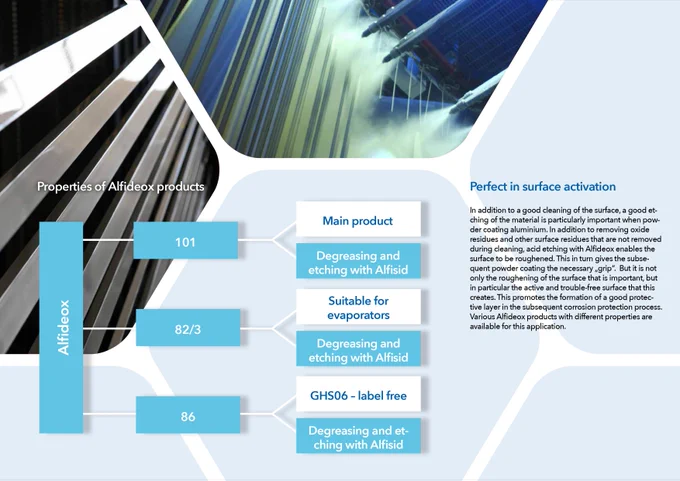 Properties of Alfideox products

Alfideox

101

Main product

Degreasing and etching with Alfisid

82/3

Suitable for evaporators

Degreasing and etching with Alfisid

86

GHS06 – label free

Degreasing and etching with Alfisid

Perfect in surface activation

In addition to a good cleaning of the surface, a good etching of the material is particularly important when powder coating aluminium. In addition to removing oxide residues and other surface residues that are not removed during cleaning, acid etching with Alfideox enables the surface to be roughened. This in turn gives the subsequent powder coating the necessary „grip". But it is not only the roughening of the surface that is important, but in particular the active and trouble-free surface that this creates. This promotes the formation of a good protective layer in the subsequent corrosion protection process. Various Alfideox products with different properties are available for this application.